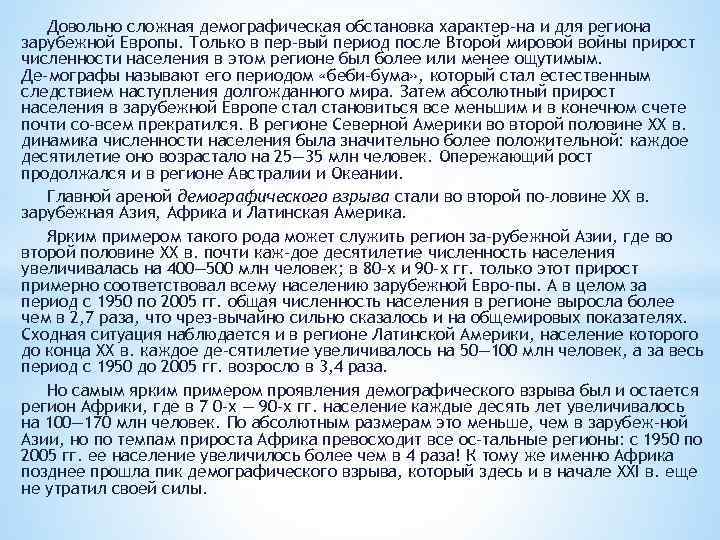 Довольно сложная демографическая обстановка характер-на и для региона зарубежной Европы. Только в пер-вый период после Второй мировой войны прирост численности населения в этом регионе был более или менее ощутимым. Де-мографы называют его периодом «беби-бума», который стал естественным следствием наступления долгожданного мира. Затем абсолютный прирост населения в зарубежной Европе стал становиться все меньшим и в конечном счете почти со-всем прекратился. В регионе Северной Америки во второй половине XX в. динамика численности населения была значительно более положительной: каждое десятилетие оно возрастало на 25—35 млн человек. Опережающий рост продолжался и в регионе Австралии и Океании.

Главной ареной демографического взрыва стали во второй по-ловине XX в. зарубежная Азия, Африка и Латинская Америка.

Ярким примером такого рода может служить регион за-рубежной Азии, где во второй половине XX в. почти каж-дое десятилетие численность населения увеличивалась на 400—500 млн человек; в 80-х и 90-х гг. только этот прирост примерно соответствовал всему населению зарубежной Евро-пы. А в целом за период с 1950 по 2005 гг. общая численность населения в регионе выросла более чем в 2,7 раза, что чрез-вычайно сильно сказалось и на общемировых показателях. Сходная ситуация наблюдается и в регионе Латинской Америки, население которого до конца XX в. каждое де-сятилетие увеличивалось на 50—100 млн человек, а за весь период с 1950 до 2005 гг. возросло в 3,4 раза.

Но самым ярким примером проявления демографического взрыва был и остается регион Африки, где в 7 0-х — 90-х гг. население каждые десять лет увеличивалось на 100—170 млн человек. По абсолютным размерам это меньше, чем в зарубеж-ной Азии, но по темпам прироста Африка превосходит все ос-тальные регионы: с 1950 по 2005 гг. ее население увеличилось более чем в 4 раза! К тому же именно Африка позднее прошла пик демографического взрыва, который здесь и в начале XXI в. еще не утратил своей силы.